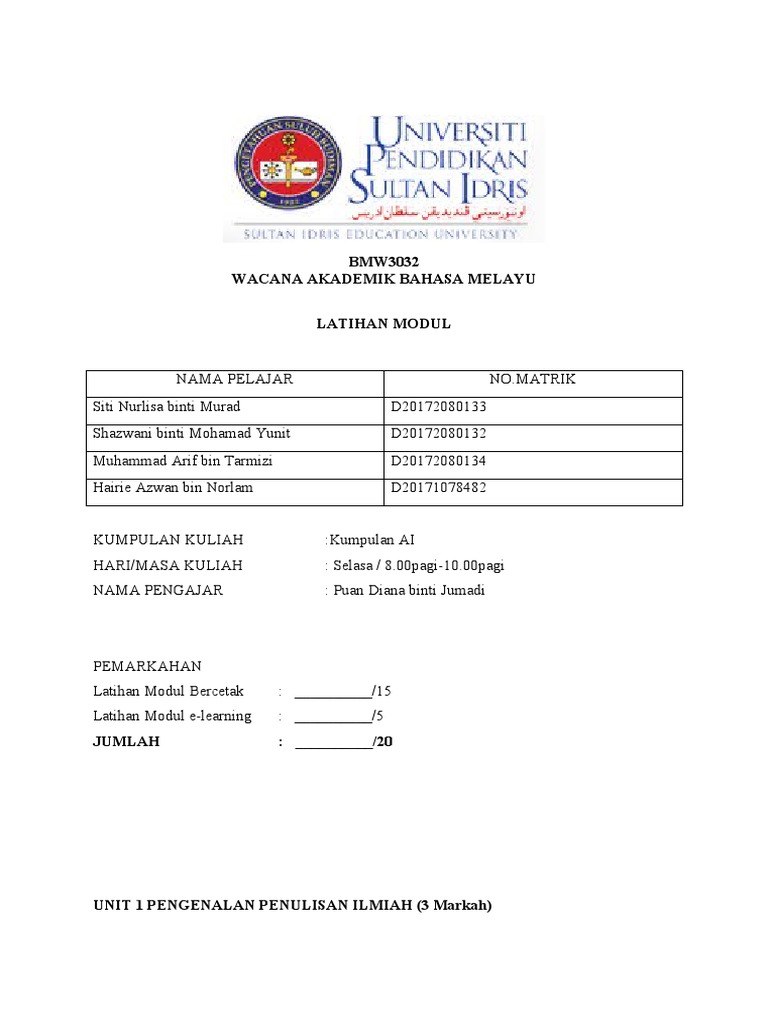 UNIVERSITI PENDIDIKAN SULTAN IDRIS
اونيۏرسيتي ڤنديديقن سلطان ادريس
SULTAN IDRIS EDUCATION UNIVERSITY

BMW3032
WACANA AKADEMIK BAHASA MELAYU

LATIHAN MODUL

| NAMA PELAJAR | NO.MATRIK |
|---|---|
| Siti Nurlisa binti Murad | D20172080133 |
| Shazwani binti Mohamad Yunit | D20172080132 |
| Muhammad Arif bin Tarmizi | D20172080134 |
| Hairie Azwan bin Norlam | D20171078482 |

KUMPULAN KULIAH :Kumpulan AI
HARI/MASA KULIAH : Selasa / 8.00pagi-10.00pagi
NAMA PENGAJAR : Puan Diana binti Jumadi

PEMARKAHAN
Latihan Modul Bercetak : ___________/15
Latihan Modul e-learning : ___________/5
JUMLAH : ___________/20

UNIT 1 PENGENALAN PENULISAN ILMIAH (3 Markah)